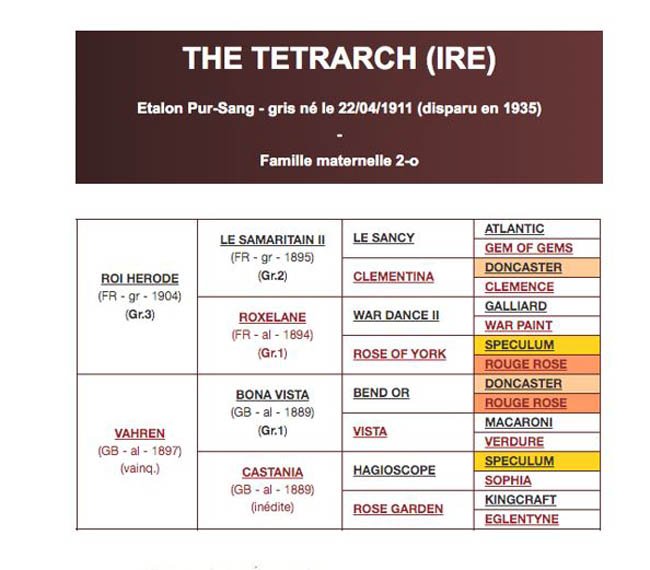 THE TETRARCH (IRE)

Etalon Pur-Sang - gris né le 22/04/1911 (disparu en 1935)

-

Famille maternelle 2-o

| | | | |
|---|---|---|---|
| ROI HERODE (FR - gr - 1904) (Gr.3) | LE SAMARITAIN II (FR - gr - 1895) (Gr.2) | LE SANCY | ATLANTIC |
| | | | GEM OF GEMS |
| | | CLEMENTINA | DONCASTER |
| | | | CLEMENCE |
| | ROXELANE (FR - al - 1894) (Gr.1) | WAR DANCE II | GALLIARD |
| | | | WAR PAINT |
| | | ROSE OF YORK | SPECULUM |
| | | | ROUGE ROSE |
| VAHREN (GB - al - 1897) (vainq.) | BONA VISTA (GB - al - 1889) (Gr.1) | BEND OR | DONCASTER |
| | | | ROUGE ROSE |
| | | VISTA | MACARONI |
| | | | VERDURE |
| | CASTANIA (GB - al - 1889) (inédite) | HAGIOSCOPE | SPECULUM |
| | | | SOPHIA |
| | | ROSE GARDEN | KINGCRAFT |
| | | | EGLENTYNE |